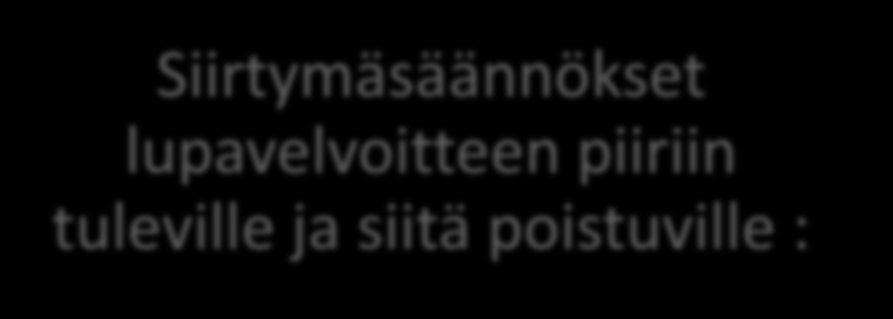 Siirtymäsäännökset lupavelvoitteen piiriin tuleville ja siitä poistuville :